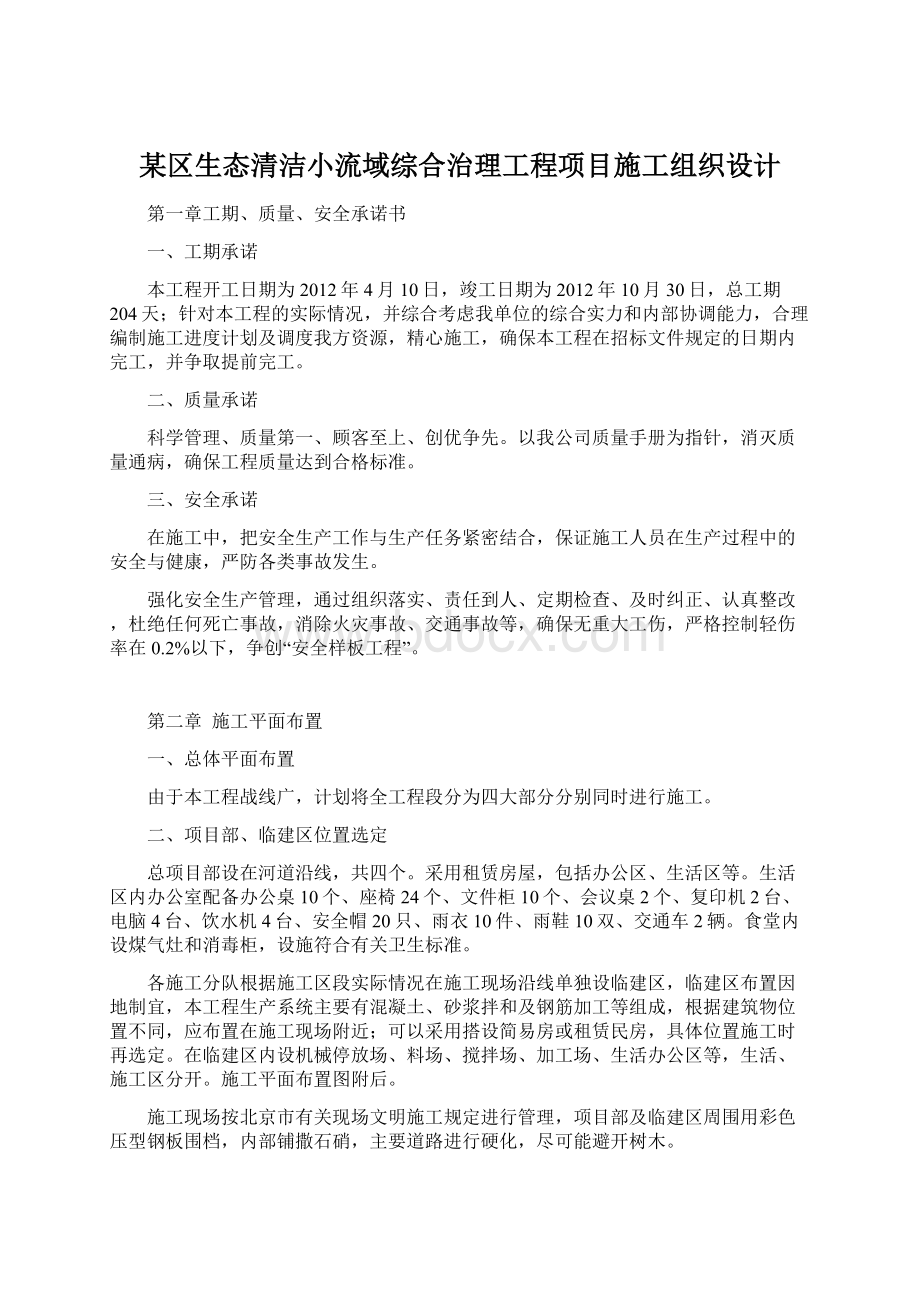 某区生态清洁小流域综合治理工程项目施工组织设计

第一章工期、质量、安全承诺书

一、工期承诺

本工程开工日期为2012年4月10日，竣工日期为2012年10月30日，总工期204天；针对本工程的实际情况，并综合考虑我单位的综合实力和内部协调能力，合理编制施工进度计划及调度我方资源，精心施工，确保本工程在招标文件规定的日期内完工，并争取提前完工。

二、质量承诺

科学管理、质量第一、顾客至上、创优争先。以我公司质量手册为指针，消灭质量通病，确保工程质量达到合格标准。

三、安全承诺

在施工中，把安全生产工作与生产任务紧密结合，保证施工人员在生产过程中的安全与健康，严防各类事故发生。

强化安全生产管理，通过组织落实、责任到人、定期检查、及时纠正、认真整改，杜绝任何死亡事故，消除火灾事故、交通事故等，确保无重大工伤，严格控制轻伤率在0.2%以下，争创“安全样板工程”。

www.bdocx.com

第二章 施工平面布置

一、总体平面布置

由于本工程战线广，计划将全工程段分为四大部分分别同时进行施工。

二、项目部、临建区位置选定

总项目部设在河道沿线，共四个。采用租赁房屋，包括办公区、生活区等。生活区内办公室配备办公桌10个、座椅24个、文件柜10个、会议桌2个、复印机2台、电脑4台、饮水机4台、安全帽20只、雨衣10件、雨鞋10双、交通车2辆。食堂内设煤气灶和消毒柜，设施符合有关卫生标准。

各施工分队根据施工区段实际情况在施工现场沿线单独设临建区，临建区布置因地制宜，本工程生产系统主要有混凝土、砂浆拌和及钢筋加工等组成，根据建筑物位置不同，应布置在施工现场附近；可以采用搭设简易房或租赁民房，具体位置施工时再选定。在临建区内设机械停放场、料场、搅拌场、加工场、生活办公区等，生活、施工区分开。施工平面布置图附后。

施工现场按北京市有关现场文明施工规定进行管理，项目部及临建区周围用彩色压型钢板围档，内部铺撒石硝，主要道路进行硬化，尽可能避开树木。